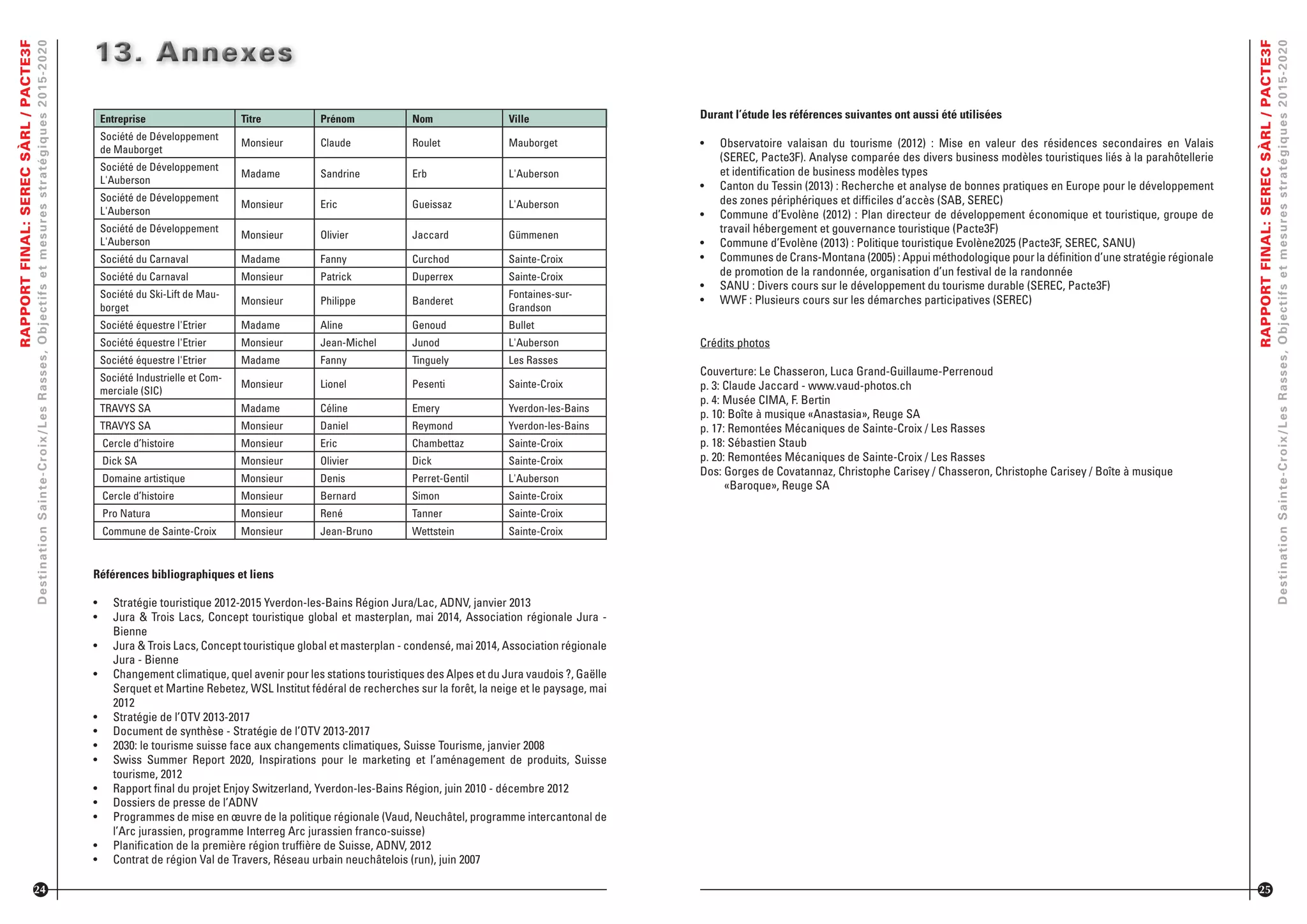 RAPPORT FINAL: SEREC SÀRL / PACTE3F
Destination Sainte-Croix/Les Rasses, Objectifs et mesures stratégiques 2015-2020

13. Annexes

| Entreprise | Titre | Prénom | Nom | Ville |
|---|---|---|---|---|
| Société de Développement de Mauborget | Monsieur | Claude | Roulet | Mauborget |
| Société de Développement L'Auberson | Madame | Sandrine | Erb | L'Auberson |
| Société de Développement L'Auberson | Monsieur | Eric | Gueissaz | L'Auberson |
| Société de Développement L'Auberson | Monsieur | Olivier | Jaccard | Gümmenen |
| Société du Carnaval | Madame | Fanny | Curchod | Sainte-Croix |
| Société du Carnaval | Monsieur | Patrick | Duperrex | Sainte-Croix |
| Société du Ski-Lift de Mauborget | Monsieur | Philippe | Banderet | Fontaines-sur-Grandson |
| Société équestre l'Etrier | Madame | Aline | Genoud | Bullet |
| Société équestre l'Etrier | Monsieur | Jean-Michel | Junod | L'Auberson |
| Société équestre l'Etrier | Madame | Fanny | Tinguely | Les Rasses |
| Société Industrielle et Commerciale (SIC) | Monsieur | Lionel | Pesenti | Sainte-Croix |
| TRAVYS SA | Madame | Céline | Emery | Yverdon-les-Bains |
| TRAVYS SA | Monsieur | Daniel | Reymond | Yverdon-les-Bains |
| Cercle d'histoire | Monsieur | Eric | Chambettaz | Sainte-Croix |
| Dick SA | Monsieur | Olivier | Dick | Sainte-Croix |
| Domaine artistique | Monsieur | Denis | Perret-Gentil | L'Auberson |
| Cercle d'histoire | Monsieur | Bernard | Simon | Sainte-Croix |
| Pro Natura | Monsieur | René | Tanner | Sainte-Croix |
| Commune de Sainte-Croix | Monsieur | Jean-Bruno | Wettstein | Sainte-Croix |

Références bibliographiques et liens

• Stratégie touristique 2012-2015 Yverdon-les-Bains Région Jura/Lac, ADNV, janvier 2013
• Jura & Trois Lacs, Concept touristique global et masterplan, mai 2014, Association régionale Jura - Bienne
• Jura & Trois Lacs, Concept touristique global et masterplan - condensé, mai 2014, Association régionale Jura - Bienne
• Changement climatique, quel avenir pour les stations touristiques des Alpes et du Jura vaudois ?, Gaëlle Serquet et Martine Rebetez, WSL Institut fédéral de recherches sur la forêt, la neige et le paysage, mai 2012
• Stratégie de l'OTV 2013-2017
• Document de synthèse - Stratégie de l'OTV 2013-2017
• 2030: le tourisme suisse face aux changements climatiques, Suisse Tourisme, janvier 2008
• Swiss Summer Report 2020, Inspirations pour le marketing et l'aménagement de produits, Suisse tourisme, 2012
• Rapport final du projet Enjoy Switzerland, Yverdon-les-Bains Région, juin 2010 - décembre 2012
• Dossiers de presse de l'ADNV
• Programmes de mise en œuvre de la politique régionale (Vaud, Neuchâtel, programme intercantonal de l'Arc jurassien, programme Interreg Arc jurassien franco-suisse)
• Planification de la première région truffière de Suisse, ADNV, 2012
• Contrat de région Val de Travers, Réseau urbain neuchâtelois (run), juin 2007

24

Durant l'étude les références suivantes ont aussi été utilisées

• Observatoire valaisan du tourisme (2012) : Mise en valeur des résidences secondaires en Valais (SEREC, Pacte3F). Analyse comparée des divers business modèles touristiques liés à la parahôtellerie et identification de business modèles types
• Canton du Tessin (2013) : Recherche et analyse de bonnes pratiques en Europe pour le développement des zones périphériques et difficiles d'accès (SAB, SEREC)
• Commune d'Evolène (2012) : Plan directeur de développement économique et touristique, groupe de travail hébergement et gouvernance touristique (Pacte3F)
• Commune d'Evolène (2013) : Politique touristique Evolène2025 (Pacte3F, SEREC, SANU)
• Communes de Crans-Montana (2005) : Appui méthodologique pour la définition d'une stratégie régionale de promotion de la randonnée, organisation d'un festival de la randonnée
• SANU : Divers cours sur le développement du tourisme durable (SEREC, Pacte3F)
• WWF : Plusieurs cours sur les démarches participatives (SEREC)

Crédits photos

Couverture: Le Chasseron, Luca Grand-Guillaume-Perrenoud
p. 3: Claude Jaccard - www.vaud-photos.ch
p. 4: Musée CIMA, F. Bertin
p. 10: Boîte à musique «Anastasia», Reuge SA
p. 17: Remontées Mécaniques de Sainte-Croix / Les Rasses
p. 18: Sébastien Staub
p. 20: Remontées Mécaniques de Sainte-Croix / Les Rasses
Dos: Gorges de Covatannaz, Christophe Carisey / Chasseron, Christophe Carisey / Boîte à musique «Baroque», Reuge SA

RAPPORT FINAL: SEREC SÀRL / PACTE3F
Destination Sainte-Croix/Les Rasses, Objectifs et mesures stratégiques 2015-2020

25